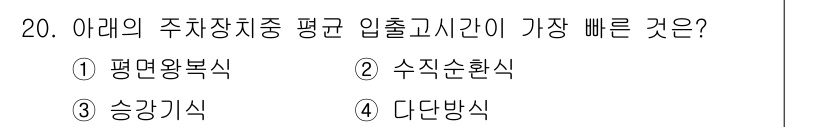 20. 아래의 주차장치중 평균 입출고시간이 가장 빠른 것은?
① 평면왕복식 ② 수직순환식
③ 승강기식 ④ 다단방식